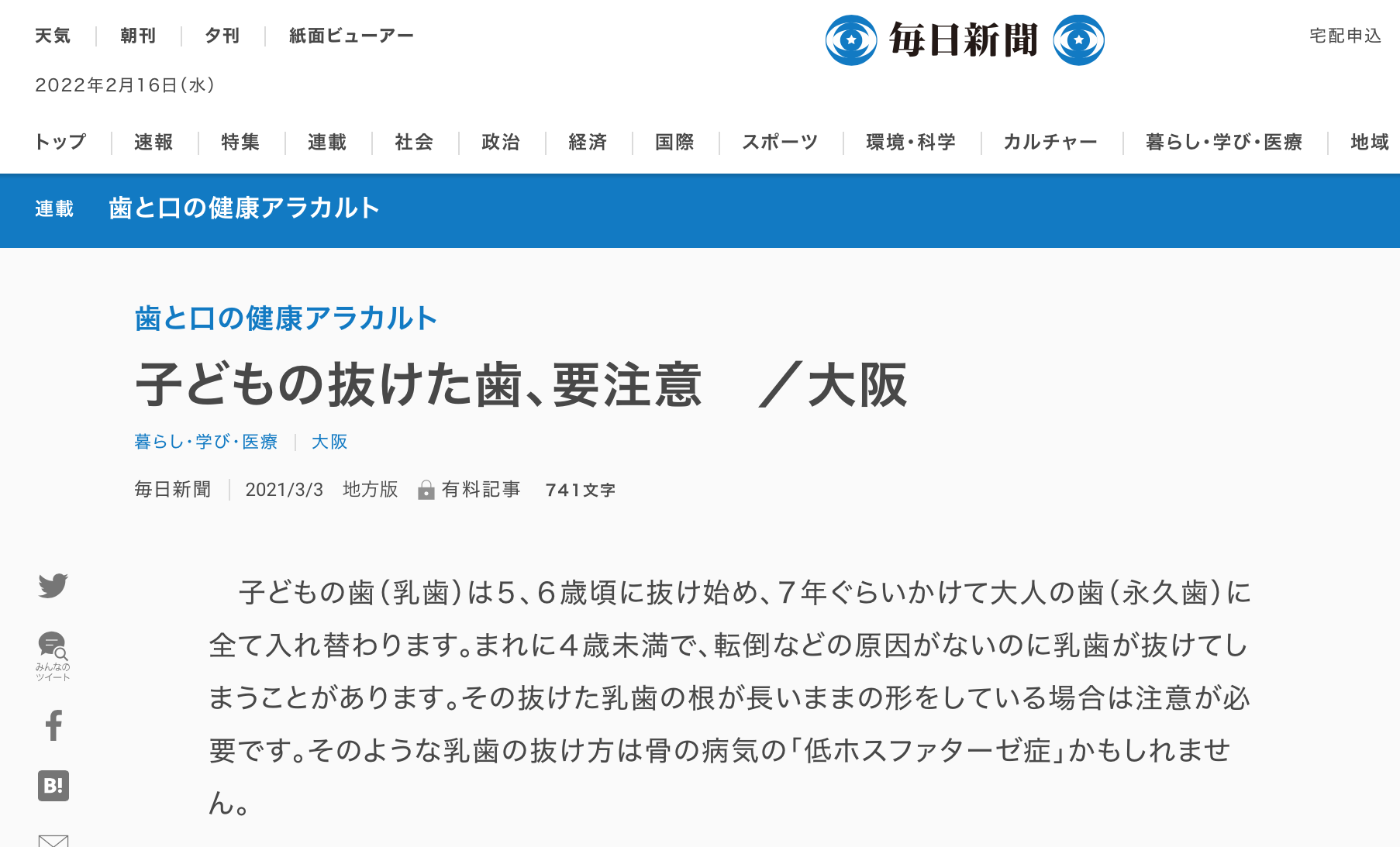 天気 | 朝刊 | 夕刊 | 紙面ビューアー

毎日新聞

宅配申込

2022年2月16日(水)

トップ | 速報 | 特集 | 連載 | 社会 | 政治 | 経済 | 国際 | スポーツ | 環境・科学 | カルチャー | 暮らし・学び・医療 | 地域

連載　歯と口の健康アラカルト

歯と口の健康アラカルト

子どもの抜けた歯、要注意　／大阪

暮らし・学び・医療 | 大阪

毎日新聞 | 2021/3/3　地方版　有料記事　741文字

みんなのツイート

B!

子どもの歯（乳歯）は5、6歳頃に抜け始め、7年ぐらいかけて大人の歯（永久歯）に全て入れ替わります。まれに4歳未満で、転倒などの原因がないのに乳歯が抜けてしまうことがあります。その抜けた乳歯の根が長いままの形をしている場合は注意が必要です。そのような乳歯の抜け方は骨の病気の「低ホスファターゼ症」かもしれません。